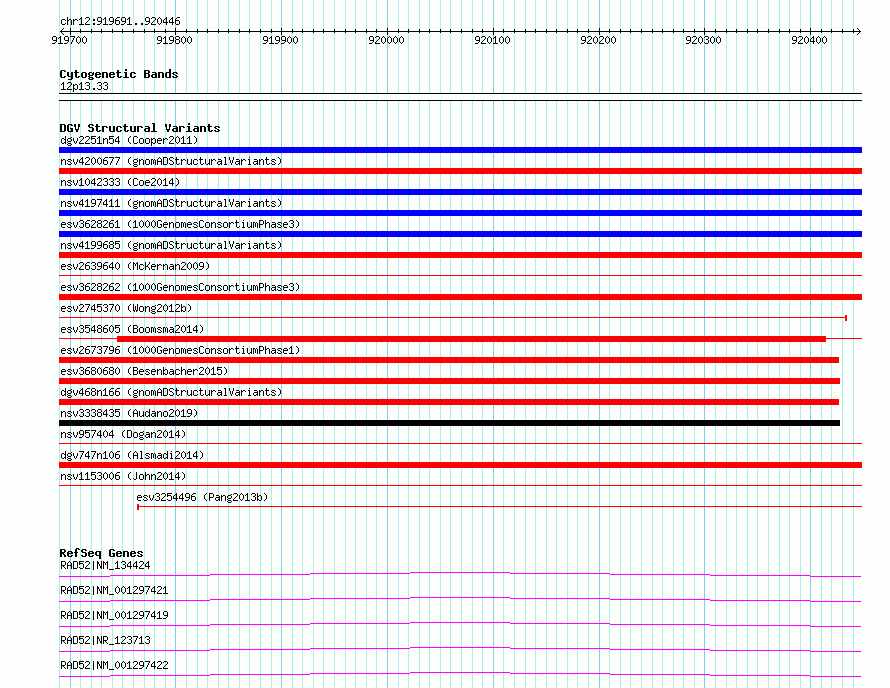 chr12:919691..920446

919700 919800 919900 920000 920100 920200 920300 920400

Cytogenetic Bands
12p13.33

DGV Structural Variants
dgv2251n54 (Cooper2011)
nsv4200677 (gnomADStructuralVariants)
nsv1042333 (Coe2014)
nsv4197411 (gnomADStructuralVariants)
esv3628261 (1000GenomesConsortiumPhase3)
nsv4199685 (gnomADStructuralVariants)
esv2639640 (McKernan2009)
esv3628262 (1000GenomesConsortiumPhase3)
esv2745370 (Wong2012b)
esv3548605 (Boomsma2014)
esv2673796 (1000GenomesConsortiumPhase1)
esv3680680 (Besenbacher2015)
dgv468n166 (gnomADStructuralVariants)
nsv3338435 (Audano2019)
nsv957404 (Dogan2014)
dgv747n106 (Alsmadi2014)
nsv1153006 (John2014)
esv3254496 (Pang2013b)

RefSeq Genes
RAD52|NM_134424
RAD52|NM_001297421
RAD52|NM_001297419
RAD52|NR_123713
RAD52|NM_001297422